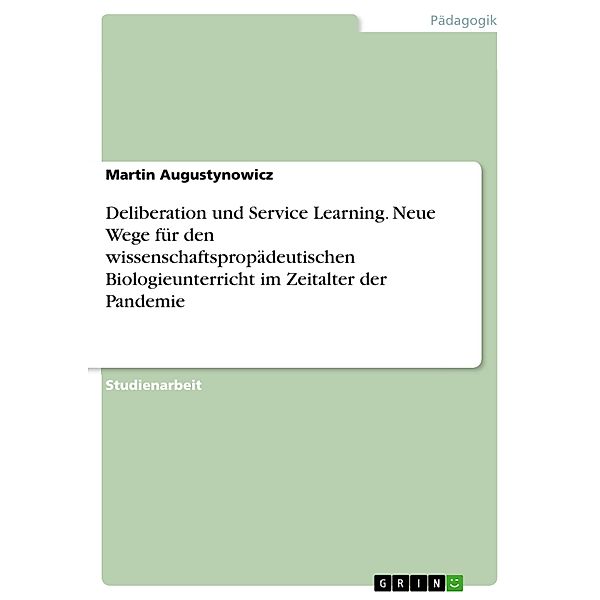 Pädagogik

Martin Augustynowicz

Deliberation und Service Learning. Neue Wege für den wissenschaftspropädeutischen Biologieunterricht im Zeitalter der Pandemie

Studienarbeit

GRIN